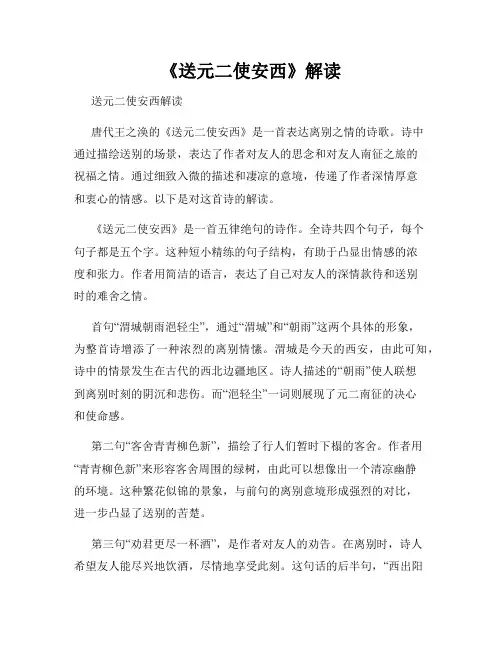 《送元二使安西》解读

送元二使安西解读

唐代王之涣的《送元二使安西》是一首表达离别之情的诗歌。诗中通过描绘送别的场景，表达了作者对友人的思念和对友人南征之旅的祝福之情。通过细致入微的描述和凄凉的意境，传递了作者深情厚意和衷心的情感。以下是对这首诗的解读。

《送元二使安西》是一首五律绝句的诗作。全诗共四个句子，每个句子都是五个字。这种短小精练的句子结构，有助于凸显出情感的浓度和张力。作者用简洁的语言，表达了自己对友人的深情款待和送别时的难舍之情。

首句“渭城朝雨浥轻尘”，通过“渭城”和“朝雨”这两个具体的形象，为整首诗增添了一种浓烈的离别情愫。渭城是今天的西安，由此可知，诗中的情景发生在古代的西北边疆地区。诗人描述的“朝雨”使人联想到离别时刻的阴沉和悲伤。而“浥轻尘”一词则展现了元二南征的决心和使命感。

第二句“客舍青青柳色新”，描绘了行人们暂时下榻的客舍。作者用“青青柳色新”来形容客舍周围的绿树，由此可以想像出一个清凉幽静的环境。这种繁花似锦的景象，与前句的离别意境形成强烈的对比，进一步凸显了送别的苦楚。

第三句“劝君更尽一杯酒”，是作者对友人的劝告。在离别时，诗人希望友人能尽兴地饮酒，尽情地享受此刻。这句话的后半句，“西出阳